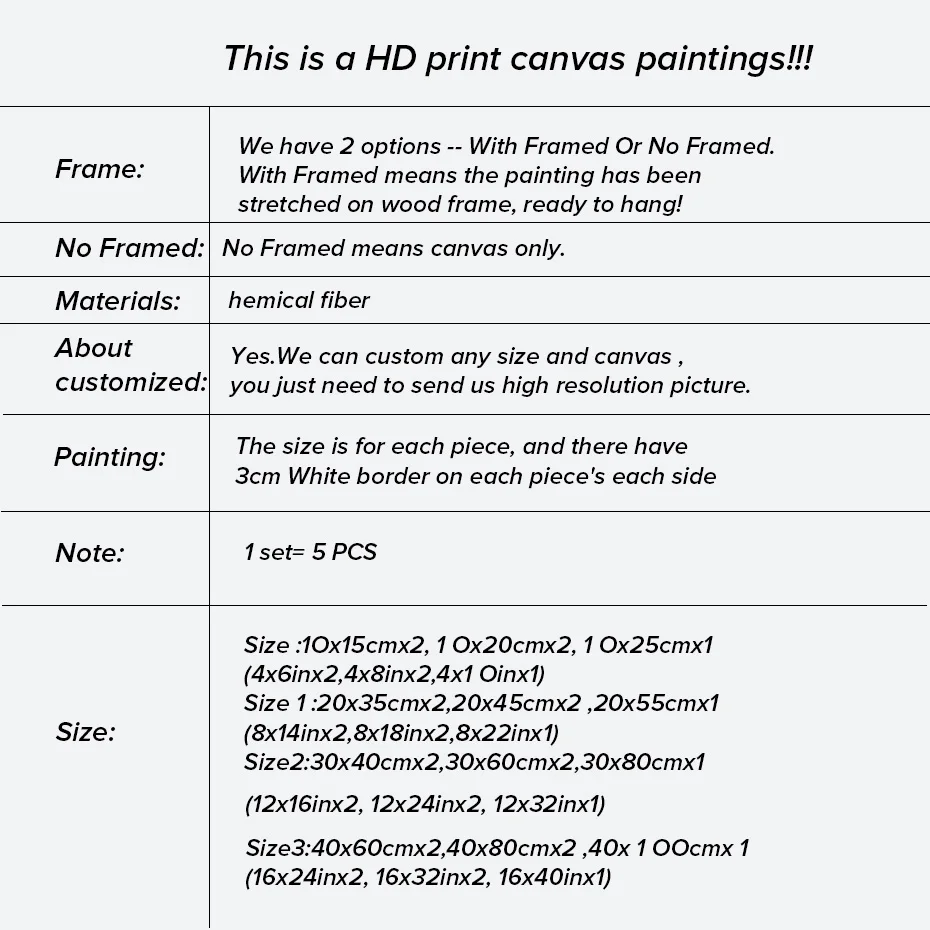 This is a HD print canvas paintings!!!

| | |
|---|---|
| Frame: | We have 2 options -- With Framed Or No Framed. With Framed means the painting has been stretched on wood frame, ready to hang! |
| No Framed: | No Framed means canvas only. |
| Materials: | hemical fiber |
| About customized: | Yes.We can custom any size and canvas , you just need to send us high resolution picture. |
| Painting: | The size is for each piece, and there have 3cm White border on each piece's each side |
| Note: | 1 set= 5 PCS |
| Size: | Size :1Ox15cmx2, 1 Ox20cmx2, 1 Ox25cmx1 (4x6inx2,4x8inx2,4x1 Oinx1) Size 1 :20x35cmx2,20x45cmx2 ,20x55cmx1 (8x14inx2,8x18inx2,8x22inx1) Size2:30x40cmx2,30x60cmx2,30x80cmx1 (12x16inx2, 12x24inx2, 12x32inx1) Size3:40x60cmx2,40x80cmx2 ,40x 1 OOcmx 1 (16x24inx2, 16x32inx2, 16x40inx1) |